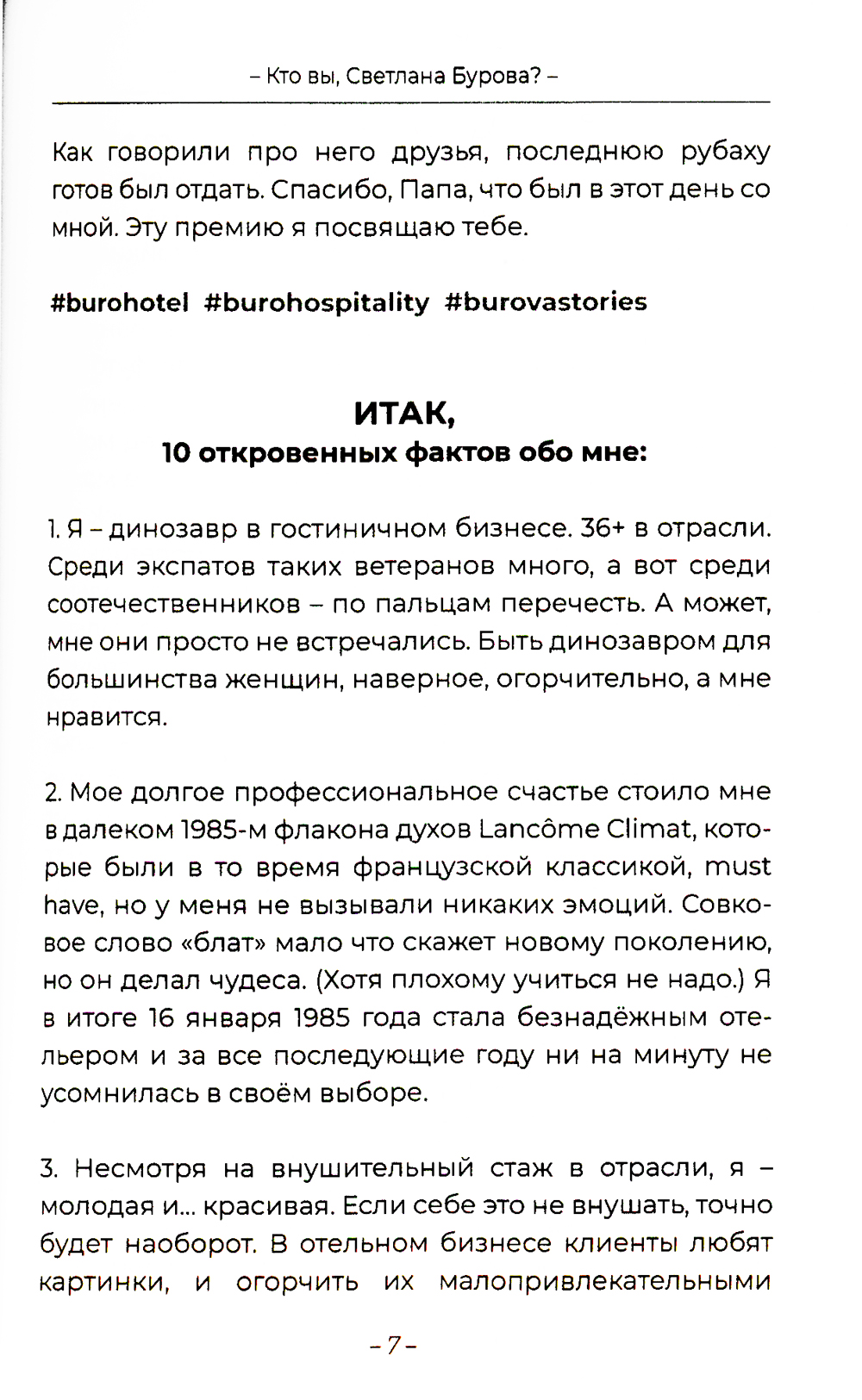 – Кто вы, Светлана Бурова? –

Как говорили про него друзья, последнюю рубаху готов был отдать. Спасибо, Папа, что был в этот день со мной. Эту премию я посвящаю тебе.

#burohotel #burohospitality #burovastories

ИТАК,
10 откровенных фактов обо мне:

1. Я – динозавр в гостиничном бизнесе. 36+ в отрасли. Среди экспатов таких ветеранов много, а вот среди соотечественников – по пальцам перечесть. А может, мне они просто не встречались. Быть динозавром для большинства женщин, наверное, огорчительно, а мне нравится.

2. Мое долгое профессиональное счастье стоило мне в далеком 1985-м флакона духов Lancôme Climat, которые были в то время французской классикой, must have, но у меня не вызывали никаких эмоций. Совковое слово «блат» мало что скажет новому поколению, но он делал чудеса. (Хотя плохому учиться не надо.) Я в итоге 16 января 1985 года стала безнадёжным отельером и за все последующие году ни на минуту не усомнилась в своём выборе.

3. Несмотря на внушительный стаж в отрасли, я – молодая и... красивая. Если себе это не внушать, точно будет наоборот. В отельном бизнесе клиенты любят картинки, и огорчить их малопривлекательными

– 7 –